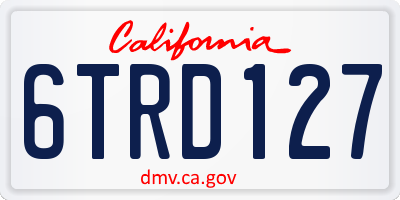 California

6TRD127

dmv.ca.gov